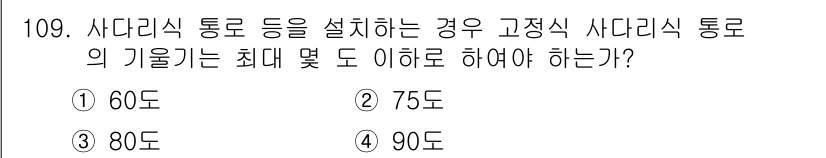 109. 사다리식 통로 등을 설치하는 경우 고정식 사다리식 통로의 기울기는 최대 몇 도 이하로 하여야 하는가?

① 60도
② 75도
③ 80도
④ 90도